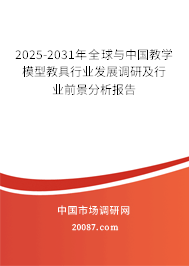 2025-2031年全球与中国教学模型教具行业发展调研及行业前景分析报告

中国市场调研网

20087.com